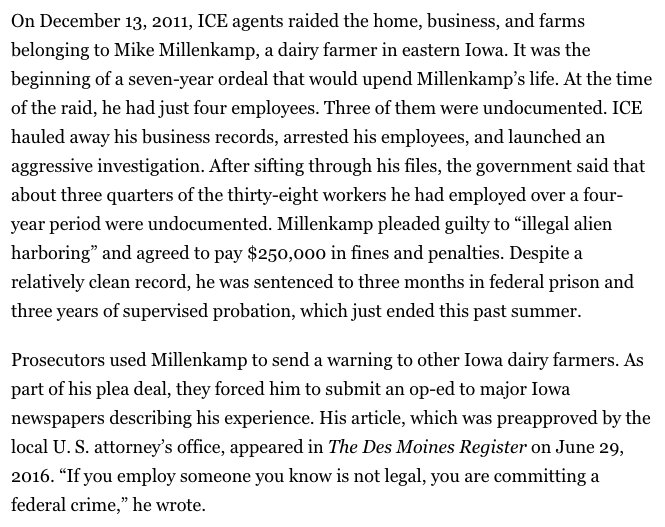 On December 13, 2011, ICE agents raided the home, business, and farms belonging to Mike Millenkamp, a dairy farmer in eastern Iowa. It was the beginning of a seven-year ordeal that would upend Millenkamp's life. At the time of the raid, he had just four employees. Three of them were undocumented. ICE hauled away his business records, arrested his employees, and launched an aggressive investigation. After sifting through his files, the government said that about three quarters of the thirty-eight workers he had employed over a four-year period were undocumented. Millenkamp pleaded guilty to "illegal alien harboring" and agreed to pay $250,000 in fines and penalties. Despite a relatively clean record, he was sentenced to three months in federal prison and three years of supervised probation, which just ended this past summer.

Prosecutors used Millenkamp to send a warning to other Iowa dairy farmers. As part of his plea deal, they forced him to submit an op-ed to major Iowa newspapers describing his experience. His article, which was preapproved by the local U. S. attorney's office, appeared in The Des Moines Register on June 29, 2016. "If you employ someone you know is not legal, you are committing a federal crime," he wrote.